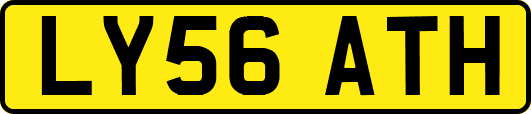 LY56 ATH